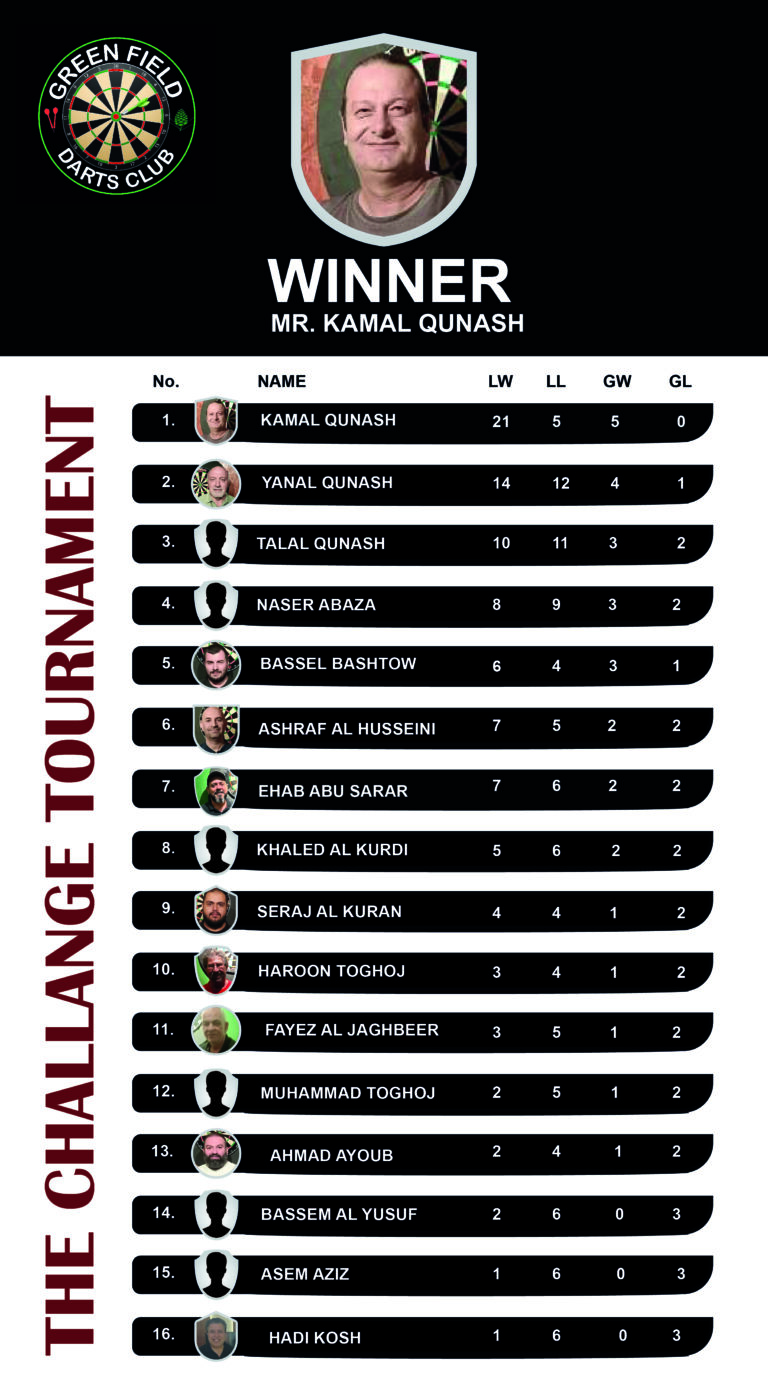 GREEN FIELD
DARTS CLUB

WINNER
MR. KAMAL QUNASH

THE CHALLANGE TOURNAMENT

| No. | NAME | LW | LL | GW | GL |
|---|---|---|---|---|---|
| 1. | KAMAL QUNASH | 21 | 5 | 5 | 0 |
| 2. | YANAL QUNASH | 14 | 12 | 4 | 1 |
| 3. | TALAL QUNASH | 10 | 11 | 3 | 2 |
| 4. | NASER ABAZA | 8 | 9 | 3 | 2 |
| 5. | BASSEL BASHTOW | 6 | 4 | 3 | 1 |
| 6. | ASHRAF AL HUSSEINI | 7 | 5 | 2 | 2 |
| 7. | EHAB ABU SARAR | 7 | 6 | 2 | 2 |
| 8. | KHALED AL KURDI | 5 | 6 | 2 | 2 |
| 9. | SERAJ AL KURAN | 4 | 4 | 1 | 2 |
| 10. | HAROON TOGHOJ | 3 | 4 | 1 | 2 |
| 11. | FAYEZ AL JAGHBEER | 3 | 5 | 1 | 2 |
| 12. | MUHAMMAD TOGHOJ | 2 | 5 | 1 | 2 |
| 13. | AHMAD AYOUB | 2 | 4 | 1 | 2 |
| 14. | BASSEM AL YUSUF | 2 | 6 | 0 | 3 |
| 15. | ASEM AZIZ | 1 | 6 | 0 | 3 |
| 16. | HADI KOSH | 1 | 6 | 0 | 3 |